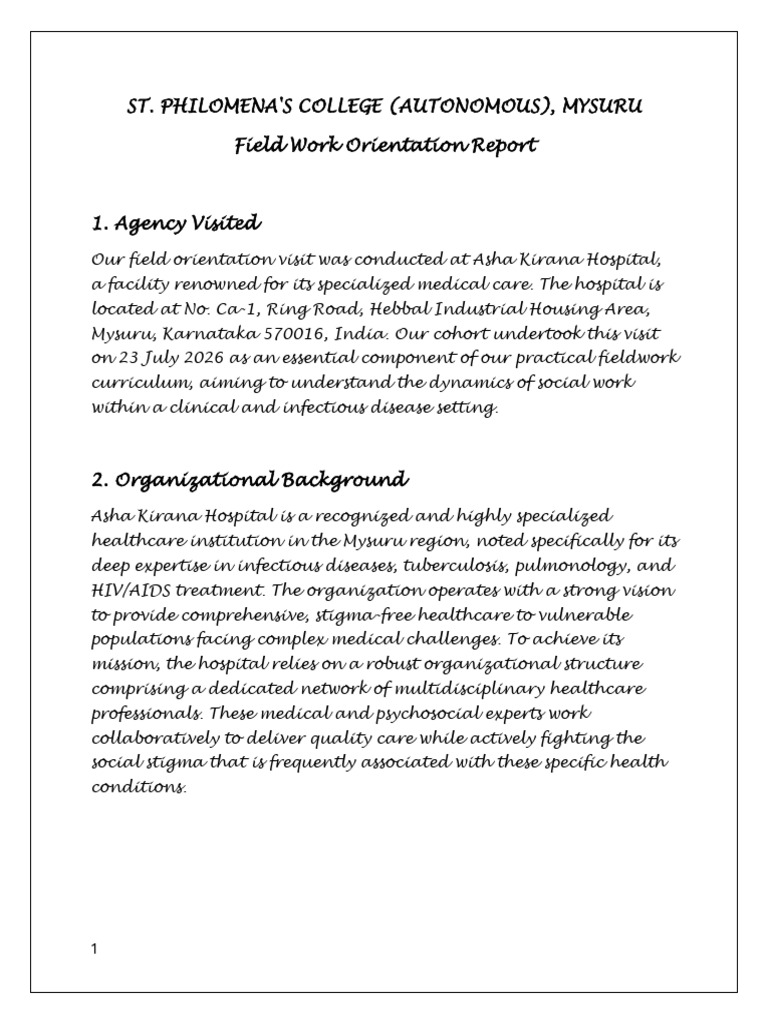 ST. PHILOMENA'S COLLEGE (AUTONOMOUS), MYSURU

Field Work Orientation Report

1. Agency Visited

Our field orientation visit was conducted at Asha Kirana Hospital, a facility renowned for its specialized medical care. The hospital is located at No. Ca-1, Ring Road, Hebbal Industrial Housing Area, Mysuru, Karnataka 570016, India. Our cohort undertook this visit on 23 July 2026 as an essential component of our practical fieldwork curriculum, aiming to understand the dynamics of social work within a clinical and infectious disease setting.

2. Organizational Background

Asha Kirana Hospital is a recognized and highly specialized healthcare institution in the Mysuru region, noted specifically for its deep expertise in infectious diseases, tuberculosis, pulmonology, and HIV/AIDS treatment. The organization operates with a strong vision to provide comprehensive, stigma-free healthcare to vulnerable populations facing complex medical challenges. To achieve its mission, the hospital relies on a robust organizational structure comprising a dedicated network of multidisciplinary healthcare professionals. These medical and psychosocial experts work collaboratively to deliver quality care while actively fighting the social stigma that is frequently associated with these specific health conditions.

1